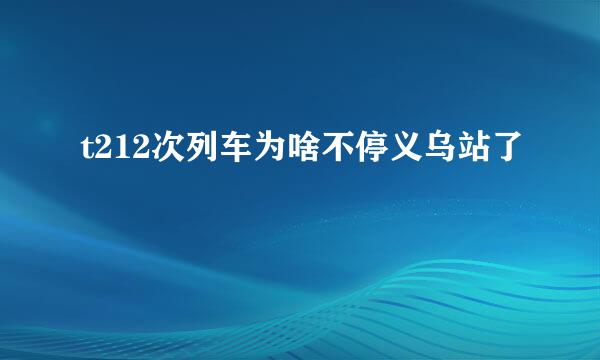 t212次列车为啥不停义乌站了